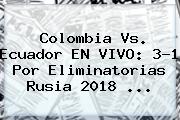 Colombia Vs. Ecuador EN VIVO: 3-1 Por Eliminatorias Rusia 2018 ...